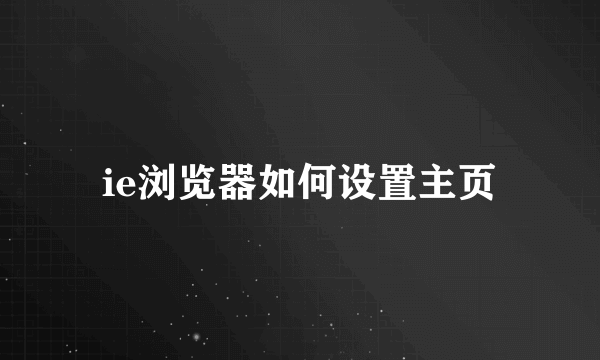 ie浏览器如何设置主页